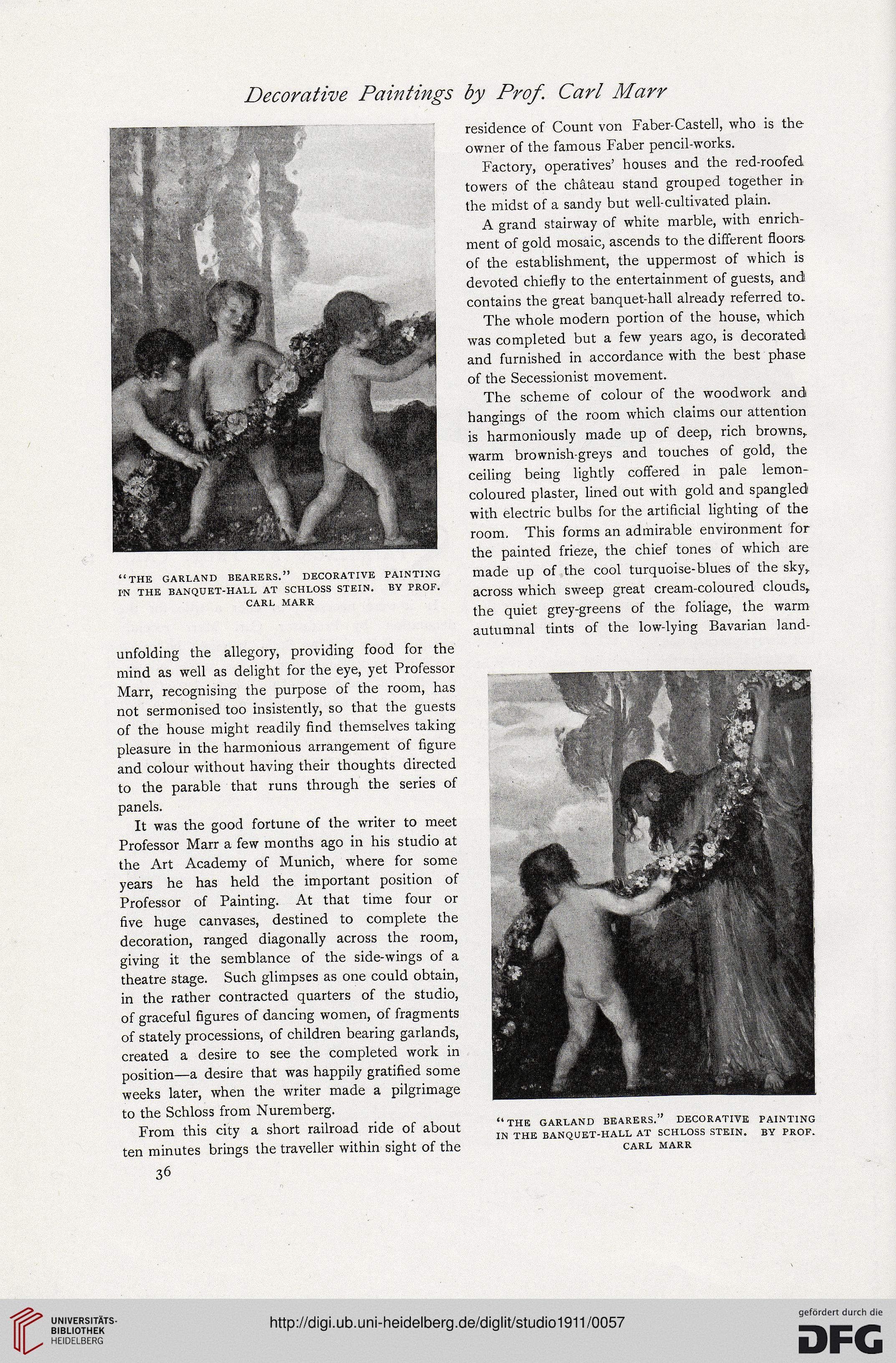 Decorative Paintings by Prof. Carl Marr

"THE GARLAND BEARERS." DECORATIVE PAINTING IN THE BANQUET-HALL AT SCHLOSS STEIN. BY PROF. CARL MARR

unfolding the allegory, providing food for the mind as well as delight for the eye, yet Professor Marr, recognising the purpose of the room, has not sermonised too insistently, so that the guests of the house might readily find themselves taking pleasure in the harmonious arrangement of figure and colour without having their thoughts directed to the parable that runs through the series of panels.

It was the good fortune of the writer to meet Professor Marr a few months ago in his studio at the Art Academy of Munich, where for some years he has held the important position of Professor of Painting. At that time four or five huge canvases, destined to complete the decoration, ranged diagonally across the room, giving it the semblance of the side-wings of a theatre stage. Such glimpses as one could obtain, in the rather contracted quarters of the studio, of graceful figures of dancing women, of fragments of stately processions, of children bearing garlands, created a desire to see the completed work in position—a desire that was happily gratified some weeks later, when the writer made a pilgrimage to the Schloss from Nuremberg.

From this city a short railroad ride of about ten minutes brings the traveller within sight of the

36

residence of Count von Faber-Castell, who is the owner of the famous Faber pencil-works.

Factory, operatives' houses and the red-roofed towers of the château stand grouped together in the midst of a sandy but well-cultivated plain.

A grand stairway of white marble, with enrichment of gold mosaic, ascends to the different floors of the establishment, the uppermost of which is devoted chiefly to the entertainment of guests, and contains the great banquet-hall already referred to.

The whole modern portion of the house, which was completed but a few years ago, is decorated and furnished in accordance with the best phase of the Secessionist movement.

The scheme of colour of the woodwork and hangings of the room which claims our attention is harmoniously made up of deep, rich browns, warm brownish-greys and touches of gold, the ceiling being lightly coffered in pale lemon-coloured plaster, lined out with gold and spangled with electric bulbs for the artificial lighting of the room. This forms an admirable environment for the painted frieze, the chief tones of which are made up of the cool turquoise-blues of the sky, across which sweep great cream-coloured clouds, the quiet grey-greens of the foliage, the warm autumnal tints of the low-lying Bavarian land-

"THE GARLAND BEARERS." DECORATIVE PAINTING IN THE BANQUET-HALL AT SCHLOSS STEIN. BY PROF. CARL MARR

UNIVERSITÄTS-BIBLIOTHEK HEIDELBERG

http://digi.ub.uni-heidelberg.de/diglit/studio1911/0057

gefördert durch die DFG